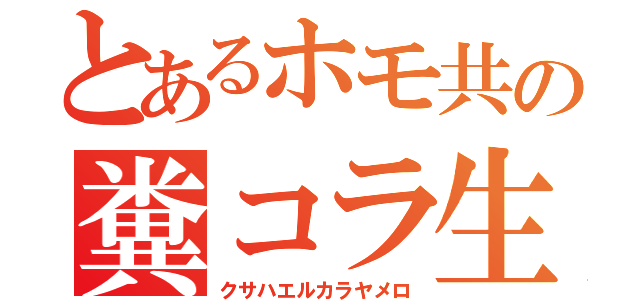 とあるホモ共の
糞コラ生
クサハエルカラヤメロ